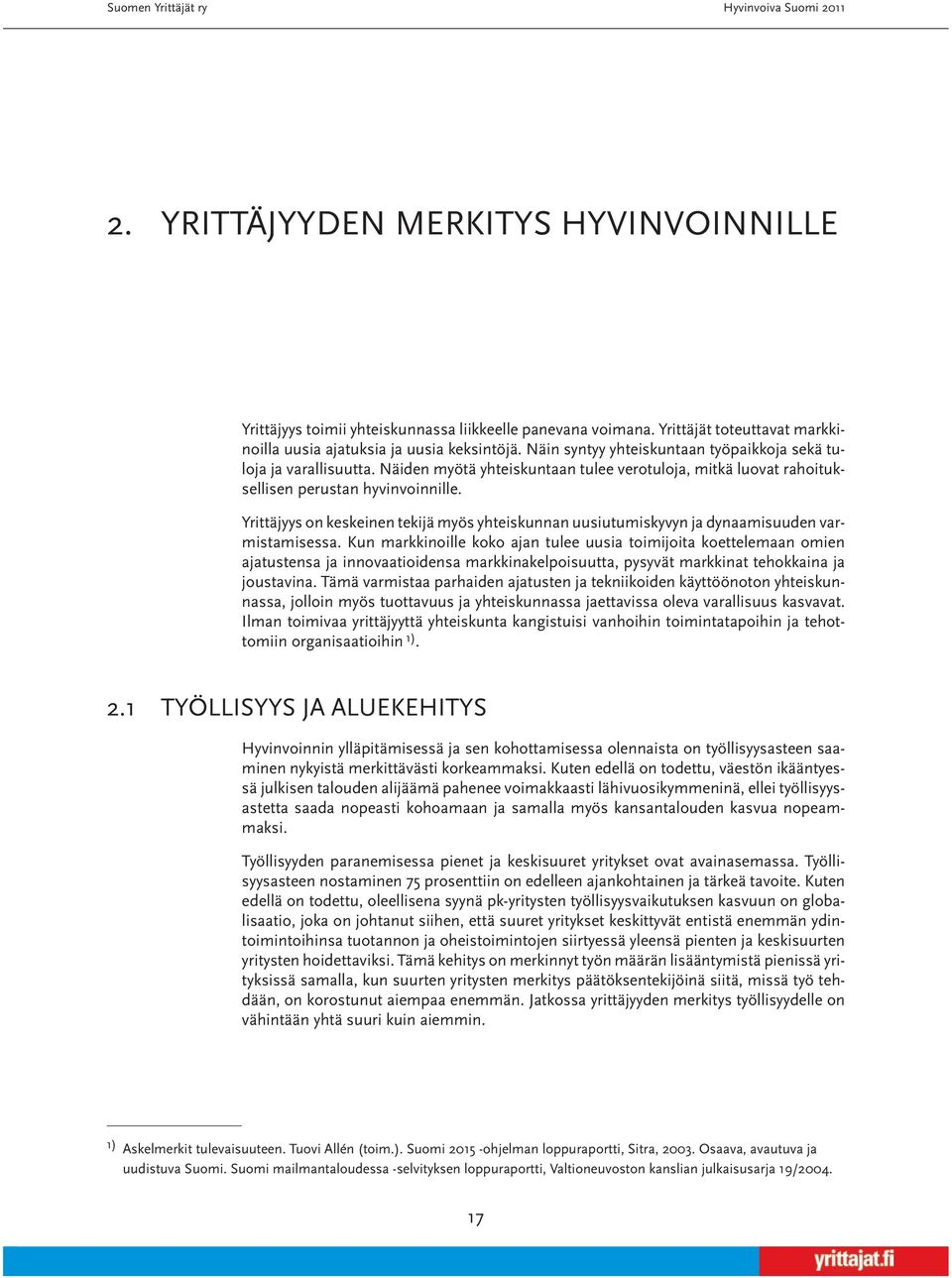 Suomen Yrittäjät ry

Hyvinvoiva Suomi 2011

2. YRITTÄJYYDEN MERKITYS HYVINVOINNILLE

Yrittäjyys toimii yhteiskunnassa liikkeelle panevana voimana. Yrittäjät toteuttavat markkinoilla uusia ajatuksia ja uusia keksintöjä. Näin syntyy yhteiskuntaan työpaikkoja sekä tuloja ja varallisuutta. Näiden myötä yhteiskuntaan tulee verotuloja, mitkä luovat rahoituksellisen perustan hyvinvoinnille.

Yrittäjyys on keskeinen tekijä myös yhteiskunnan uusiutumiskyvyn ja dynaamisuuden varmistamisessa. Kun markkinoille koko ajan tulee uusia toimijoita koettelemaan omien ajatustensa ja innovaatioidensa markkinakelpoisuutta, pysyvät markkinat tehokkaina ja joustavina. Tämä varmistaa parhaiden ajatusten ja tekniikoiden käyttöönoton yhteiskunnassa, jolloin myös tuottavuus ja yhteiskunnassa jaettavissa oleva varallisuus kasvavat. Ilman toimivaa yrittäjyyttä yhteiskunta kangistuisi vanhoihin toimintatapoihin ja tehottomiin organisaatioihin $^{1)}$.

2.1 TYÖLLISYYS JA ALUEKEHITYS

Hyvinvoinnin ylläpitämisessä ja sen kohottamisessa olennaista on työllisyysasteen saaminen nykyistä merkittävästi korkeammaksi. Kuten edellä on todettu, väestön ikääntyessä julkisen talouden alijäämä pahenee voimakkaasti lähivuosikymmeninä, ellei työllisyysastetta saada nopeasti kohoamaan ja samalla myös kansantalouden kasvua nopeammaksi.

Työllisyyden paranemisessa pienet ja keskisuuret yritykset ovat avainasemassa. Työllisyysasteen nostaminen 75 prosenttiin on edelleen ajankohtainen ja tärkeä tavoite. Kuten edellä on todettu, oleellisena syynä pk-yritysten työllisyysvaikutuksen kasvuun on globalisaatio, joka on johtanut siihen, että suuret yritykset keskittyvät entistä enemmän ydintoimintoihinsa tuotannon ja oheistoimintojen siirtyessä yleensä pienten ja keskisuurten yritysten hoidettaviksi. Tämä kehitys on merkinnyt työn määrän lisääntymistä pienissä yrityksissä samalla, kun suurten yritysten merkitys päätöksentekijöinä siitä, missä työ tehdään, on korostunut aiempaa enemmän. Jatkossa yrittäjyyden merkitys työllisyydelle on vähintään yhtä suuri kuin aiemmin.

$^{1)}$ Askelmerkit tulevaisuuteen. Tuovi Allén (toim.). Suomi 2015 -ohjelman loppuraportti, Sitra, 2003. Osaava, avautuva ja uudistuva Suomi. Suomi mailmantaloudessa -selvityksen loppuraportti, Valtioneuvoston kanslian julkaisusarja 19/2004.

17

yrittajat.fi